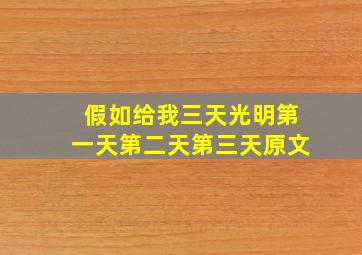 假如给我三天光明第一天第二天第三天原文